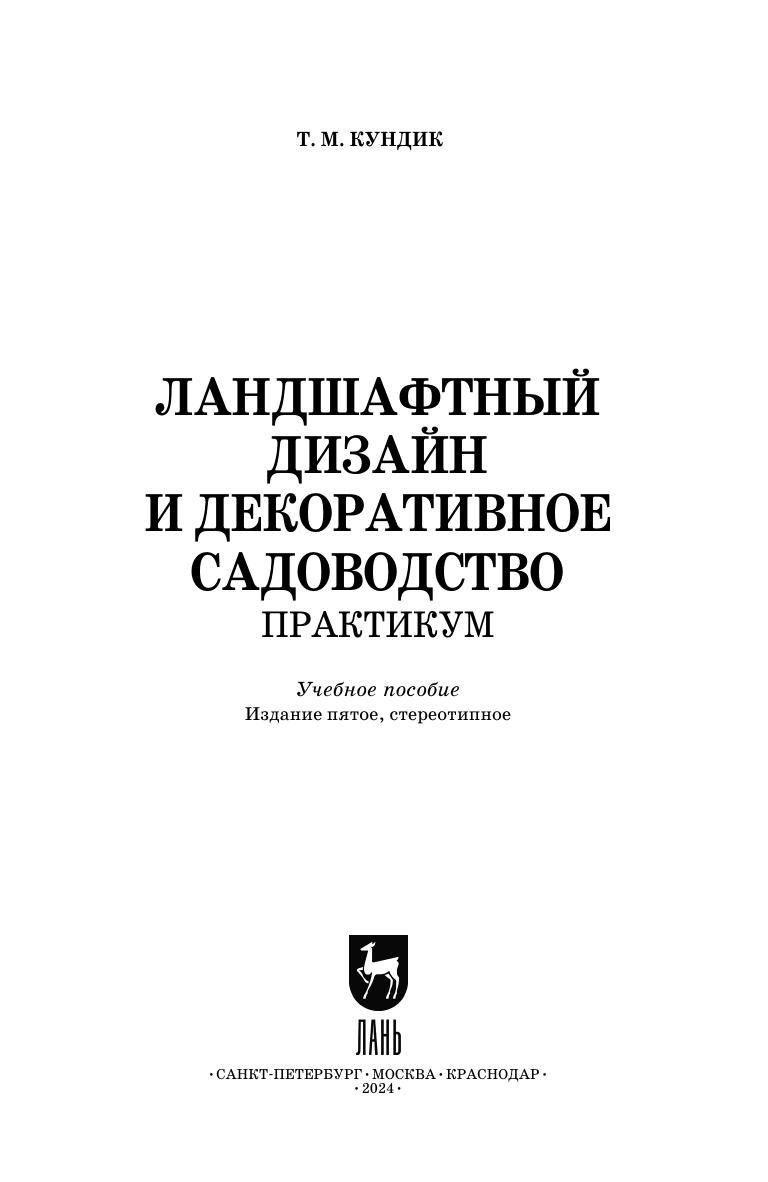 Т. М. КУНДИК

ЛАНДШАФТНЫЙ
ДИЗАЙН
И ДЕКОРАТИВНОЕ
САДОВОДСТВО
ПРАКТИКУМ

Учебное пособие
Издание пятое, стереотипное

ЛАНЬ

• САНКТ-ПЕТЕРБУРГ • МОСКВА • КРАСНОДАР •
• 2024 •